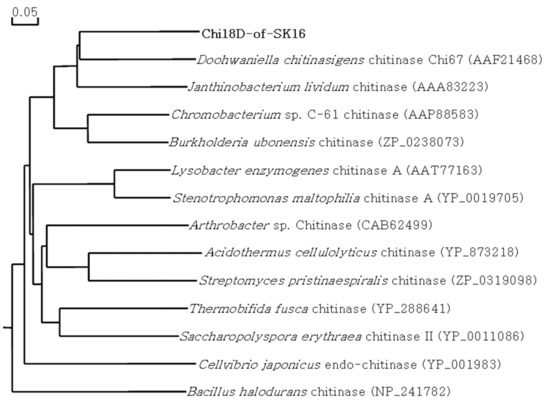 0.05

Chi18D-of-SK16

Doohwaniella chitinasigens chitinase Chi67 (AAF21468)

Janthinobacterium lividum chitinase (AAA83223)

Chromobacterium sp. C-61 chitinase (AAP88583)

Burkholderia ubonensis chitinase (ZP_0238073)

Lysobacter enzymogenes chitinase A (AAT77163)

Stenotrophomonas maltophilia chitinase A (YP_0019705)

Arthrobacter sp. Chitinase (CAB62499)

Acidothermus cellulolyticus chitinase (YP_873218)

Streptomyces pristinaespiralis chitinase (ZP_0319098)

Thermobifida fusca chitinase (YP_288641)

Saccharopolyspora erythraea chitinase II (YP_0011086)

Cellvibrio japonicus endo-chitinase (YP_001983)

Bacillus halodurans chitinase (NP_241782)